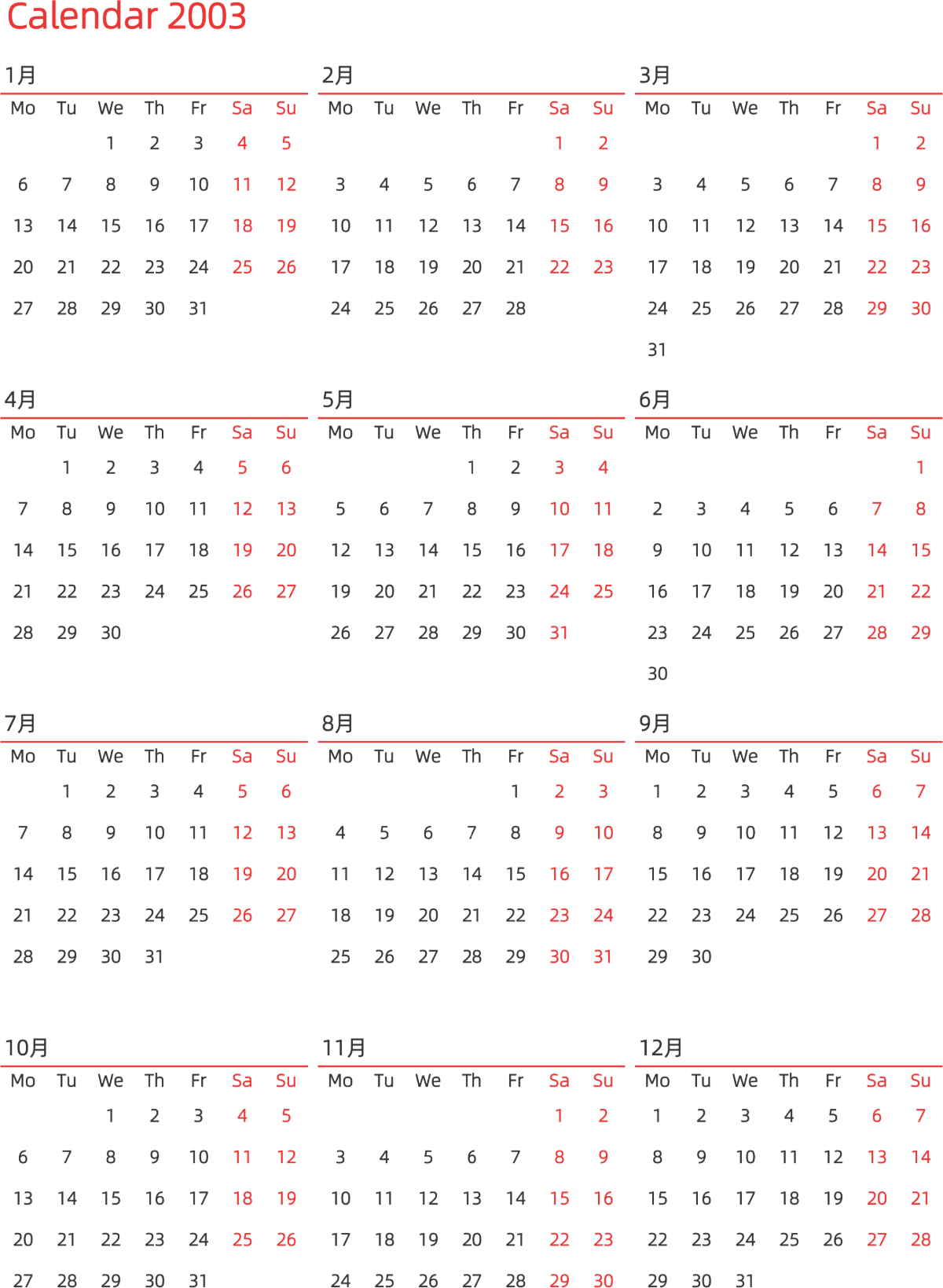 Calendar 2003

1月

| Mo | Tu | We | Th | Fr | Sa | Su |
|---|---|---|---|---|---|---|
|  |  | 1 | 2 | 3 | 4 | 5 |
| 6 | 7 | 8 | 9 | 10 | 11 | 12 |
| 13 | 14 | 15 | 16 | 17 | 18 | 19 |
| 20 | 21 | 22 | 23 | 24 | 25 | 26 |
| 27 | 28 | 29 | 30 | 31 |  |  |

2月

| Mo | Tu | We | Th | Fr | Sa | Su |
|---|---|---|---|---|---|---|
|  |  |  |  |  | 1 | 2 |
| 3 | 4 | 5 | 6 | 7 | 8 | 9 |
| 10 | 11 | 12 | 13 | 14 | 15 | 16 |
| 17 | 18 | 19 | 20 | 21 | 22 | 23 |
| 24 | 25 | 26 | 27 | 28 |  |  |

3月

| Mo | Tu | We | Th | Fr | Sa | Su |
|---|---|---|---|---|---|---|
|  |  |  |  |  | 1 | 2 |
| 3 | 4 | 5 | 6 | 7 | 8 | 9 |
| 10 | 11 | 12 | 13 | 14 | 15 | 16 |
| 17 | 18 | 19 | 20 | 21 | 22 | 23 |
| 24 | 25 | 26 | 27 | 28 | 29 | 30 |
| 31 |  |  |  |  |  |  |

4月

| Mo | Tu | We | Th | Fr | Sa | Su |
|---|---|---|---|---|---|---|
|  | 1 | 2 | 3 | 4 | 5 | 6 |
| 7 | 8 | 9 | 10 | 11 | 12 | 13 |
| 14 | 15 | 16 | 17 | 18 | 19 | 20 |
| 21 | 22 | 23 | 24 | 25 | 26 | 27 |
| 28 | 29 | 30 |  |  |  |  |

5月

| Mo | Tu | We | Th | Fr | Sa | Su |
|---|---|---|---|---|---|---|
|  |  |  | 1 | 2 | 3 | 4 |
| 5 | 6 | 7 | 8 | 9 | 10 | 11 |
| 12 | 13 | 14 | 15 | 16 | 17 | 18 |
| 19 | 20 | 21 | 22 | 23 | 24 | 25 |
| 26 | 27 | 28 | 29 | 30 | 31 |  |

6月

| Mo | Tu | We | Th | Fr | Sa | Su |
|---|---|---|---|---|---|---|
|  |  |  |  |  |  | 1 |
| 2 | 3 | 4 | 5 | 6 | 7 | 8 |
| 9 | 10 | 11 | 12 | 13 | 14 | 15 |
| 16 | 17 | 18 | 19 | 20 | 21 | 22 |
| 23 | 24 | 25 | 26 | 27 | 28 | 29 |
| 30 |  |  |  |  |  |  |

7月

| Mo | Tu | We | Th | Fr | Sa | Su |
|---|---|---|---|---|---|---|
|  | 1 | 2 | 3 | 4 | 5 | 6 |
| 7 | 8 | 9 | 10 | 11 | 12 | 13 |
| 14 | 15 | 16 | 17 | 18 | 19 | 20 |
| 21 | 22 | 23 | 24 | 25 | 26 | 27 |
| 28 | 29 | 30 | 31 |  |  |  |

8月

| Mo | Tu | We | Th | Fr | Sa | Su |
|---|---|---|---|---|---|---|
|  |  |  |  | 1 | 2 | 3 |
| 4 | 5 | 6 | 7 | 8 | 9 | 10 |
| 11 | 12 | 13 | 14 | 15 | 16 | 17 |
| 18 | 19 | 20 | 21 | 22 | 23 | 24 |
| 25 | 26 | 27 | 28 | 29 | 30 | 31 |

9月

| Mo | Tu | We | Th | Fr | Sa | Su |
|---|---|---|---|---|---|---|
| 1 | 2 | 3 | 4 | 5 | 6 | 7 |
| 8 | 9 | 10 | 11 | 12 | 13 | 14 |
| 15 | 16 | 17 | 18 | 19 | 20 | 21 |
| 22 | 23 | 24 | 25 | 26 | 27 | 28 |
| 29 | 30 |  |  |  |  |  |

10月

| Mo | Tu | We | Th | Fr | Sa | Su |
|---|---|---|---|---|---|---|
|  |  | 1 | 2 | 3 | 4 | 5 |
| 6 | 7 | 8 | 9 | 10 | 11 | 12 |
| 13 | 14 | 15 | 16 | 17 | 18 | 19 |
| 20 | 21 | 22 | 23 | 24 | 25 | 26 |
| 27 | 28 | 29 | 30 | 31 |  |  |

11月

| Mo | Tu | We | Th | Fr | Sa | Su |
|---|---|---|---|---|---|---|
|  |  |  |  |  | 1 | 2 |
| 3 | 4 | 5 | 6 | 7 | 8 | 9 |
| 10 | 11 | 12 | 13 | 14 | 15 | 16 |
| 17 | 18 | 19 | 20 | 21 | 22 | 23 |
| 24 | 25 | 26 | 27 | 28 | 29 | 30 |

12月

| Mo | Tu | We | Th | Fr | Sa | Su |
|---|---|---|---|---|---|---|
| 1 | 2 | 3 | 4 | 5 | 6 | 7 |
| 8 | 9 | 10 | 11 | 12 | 13 | 14 |
| 15 | 16 | 17 | 18 | 19 | 20 | 21 |
| 22 | 23 | 24 | 25 | 26 | 27 | 28 |
| 29 | 30 | 31 |  |  |  |  |